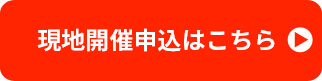 現地開催申込はこちら